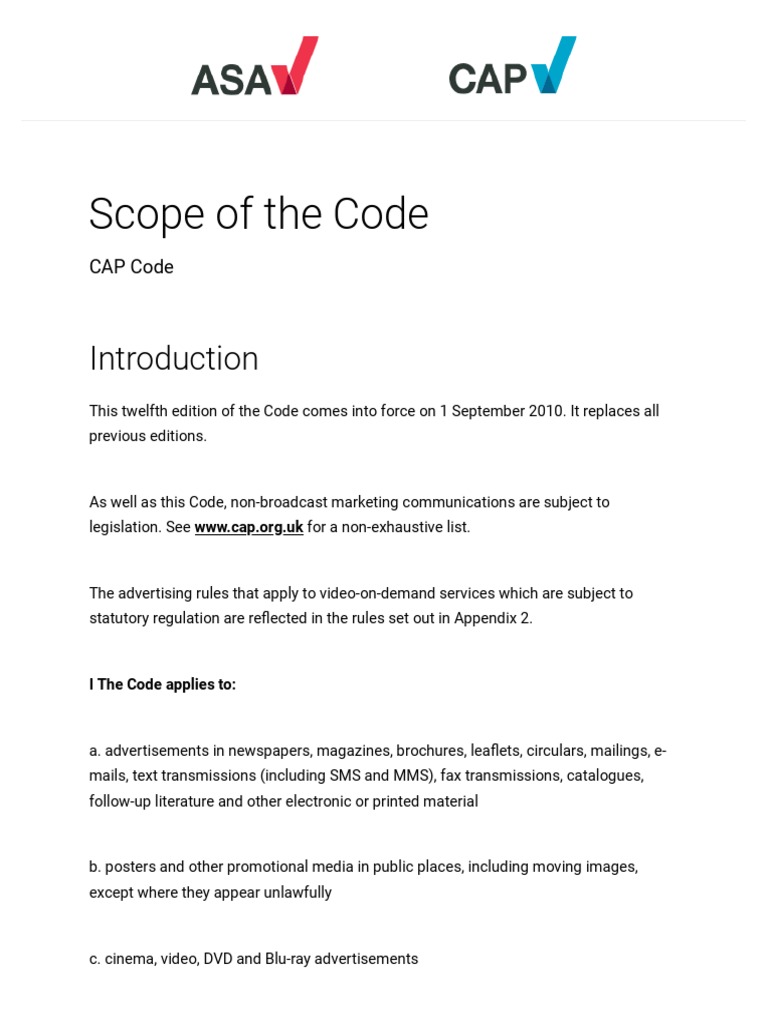 ASA CAP

Scope of the Code

CAP Code

Introduction

This twelfth edition of the Code comes into force on 1 September 2010. It replaces all previous editions.

As well as this Code, non-broadcast marketing communications are subject to legislation. See www.cap.org.uk for a non-exhaustive list.

The advertising rules that apply to video-on-demand services which are subject to statutory regulation are reflected in the rules set out in Appendix 2.

I The Code applies to:

a. advertisements in newspapers, magazines, brochures, leaflets, circulars, mailings, e-mails, text transmissions (including SMS and MMS), fax transmissions, catalogues, follow-up literature and other electronic or printed material

b. posters and other promotional media in public places, including moving images, except where they appear unlawfully

c. cinema, video, DVD and Blu-ray advertisements